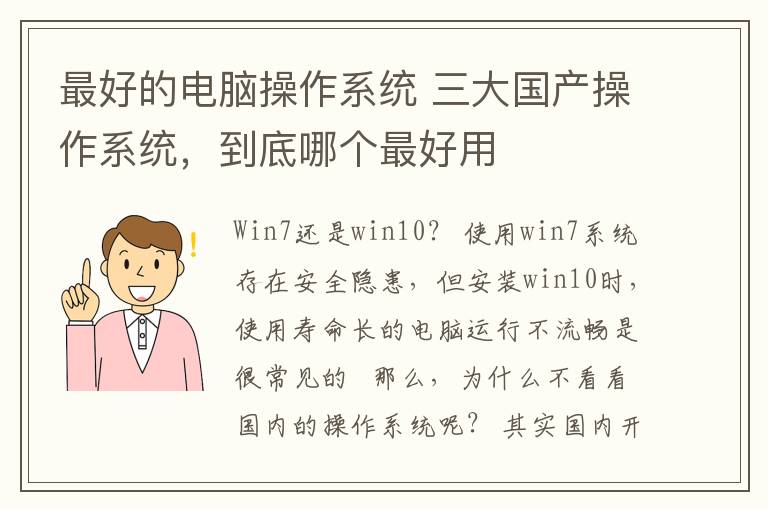 最好的电脑操作系统 三大国产操作系统，到底哪个最好用

Win7还是win10？ 使用win7系统存在安全隐患，但安装win10时，使用寿命长的电脑运行不流畅是很常见的 那么，为什么不看看国内的操作系统呢？ 其实国内开